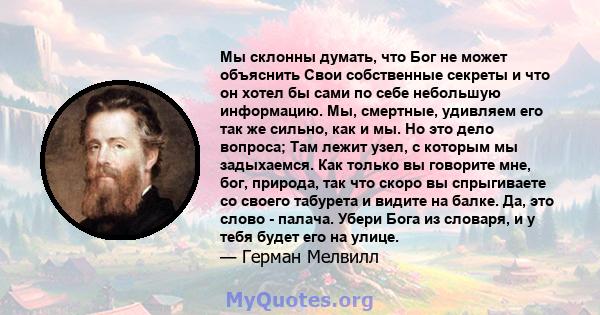 Мы склонны думать, что Бог не может объяснить Свои собственные секреты и что он хотел бы сами по себе небольшую информацию. Мы, смертные, удивляем его так же сильно, как и мы. Но это дело вопроса; Там лежит узел, с которым мы задыхаемся. Как только вы говорите мне, бог, природа, так что скоро вы спрыгиваете со своего табурета и видите на балке. Да, это слово - палача. Убери Бога из словаря, и у тебя будет его на улице.
— Герман Мелвилл

MyQuotes.org